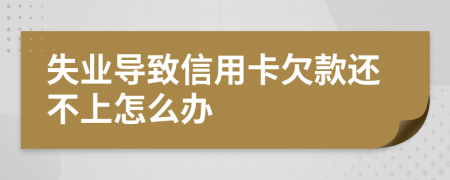 失业导致信用卡欠款还不上怎么办